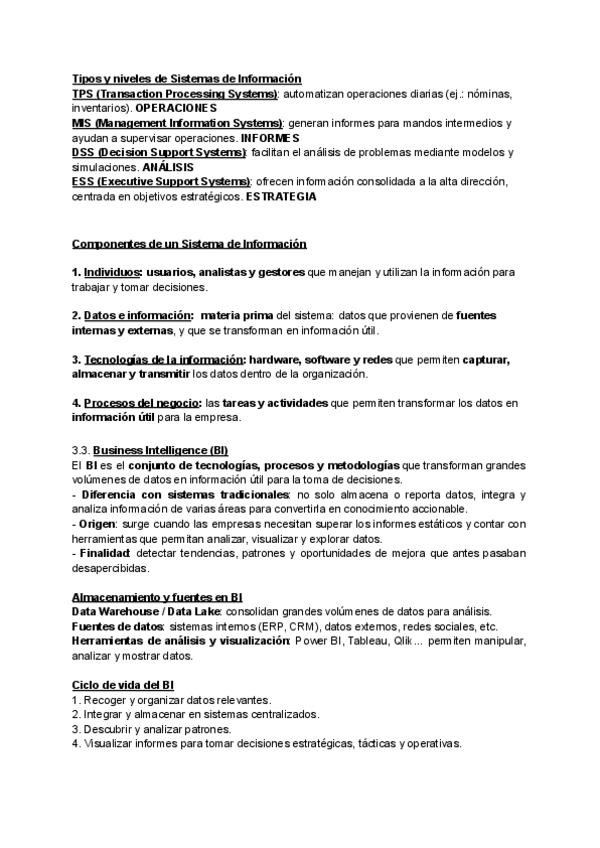 Tipos y niveles de Sistemas de Información
TPS (Transaction Processing Systems): automatizan operaciones diarias (ej.: nóminas, inventarios). OPERACIONES
MIS (Management Information Systems): generan informes para mandos intermedios y ayudan a supervisar operaciones. INFORMES
DSS (Decision Support Systems): facilitan el análisis de problemas mediante modelos y simulaciones. ANÁLISIS
ESS (Executive Support Systems): ofrecen información consolidada a la alta dirección, centrada en objetivos estratégicos. ESTRATEGIA

Componentes de un Sistema de Información

1. Individuos: usuarios, analistas y gestores que manejan y utilizan la información para trabajar y tomar decisiones.

2. Datos e información: materia prima del sistema: datos que provienen de fuentes internas y externas, y que se transforman en información útil.

3. Tecnologías de la información: hardware, software y redes que permiten capturar, almacenar y transmitir los datos dentro de la organización.

4. Procesos del negocio: las tareas y actividades que permiten transformar los datos en información útil para la empresa.

3.3. Business Intelligence (BI)
El BI es el conjunto de tecnologías, procesos y metodologías que transforman grandes volúmenes de datos en información útil para la toma de decisiones.
- Diferencia con sistemas tradicionales: no solo almacena o reporta datos, integra y analiza información de varias áreas para convertirla en conocimiento accionable.
- Origen: surge cuando las empresas necesitan superar los informes estáticos y contar con herramientas que permitan analizar, visualizar y explorar datos.
- Finalidad: detectar tendencias, patrones y oportunidades de mejora que antes pasaban desapercibidas.

Almacenamiento y fuentes en BI
Data Warehouse / Data Lake: consolidan grandes volúmenes de datos para análisis.
Fuentes de datos: sistemas internos (ERP, CRM), datos externos, redes sociales, etc.
Herramientas de análisis y visualización: Power BI, Tableau, Qlik... permiten manipular, analizar y mostrar datos.

Ciclo de vida del BI
1. Recoger y organizar datos relevantes.
2. Integrar y almacenar en sistemas centralizados.
3. Descubrir y analizar patrones.
4. Visualizar informes para tomar decisiones estratégicas, tácticas y operativas.